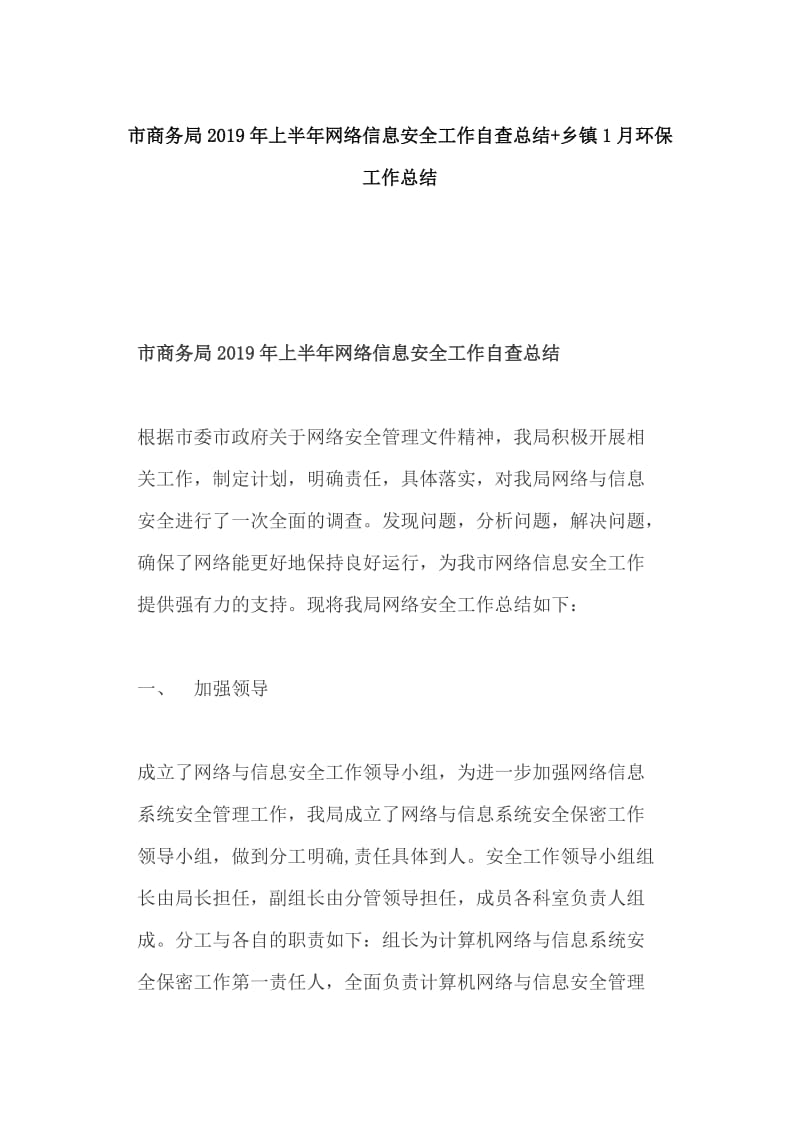 市商务局2019年上半年网络信息安全工作自查总结+乡镇1月环保工作总结

市商务局2019年上半年网络信息安全工作自查总结

根据市委市政府关于网络安全管理文件精神，我局积极开展相关工作，制定计划，明确责任，具体落实，对我局网络与信息安全进行了一次全面的调查。发现问题，分析问题，解决问题，确保了网络能更好地保持良好运行，为我市网络信息安全工作提供强有力的支持。现将我局网络安全工作总结如下：

一、　加强领导

成立了网络与信息安全工作领导小组，为进一步加强网络信息系统安全管理工作，我局成立了网络与信息系统安全保密工作领导小组，做到分工明确,责任具体到人。安全工作领导小组组长由局长担任，副组长由分管领导担任，成员各科室负责人组成。分工与各自的职责如下：组长为计算机网络与信息系统安全保密工作第一责任人，全面负责计算机网络与信息安全管理